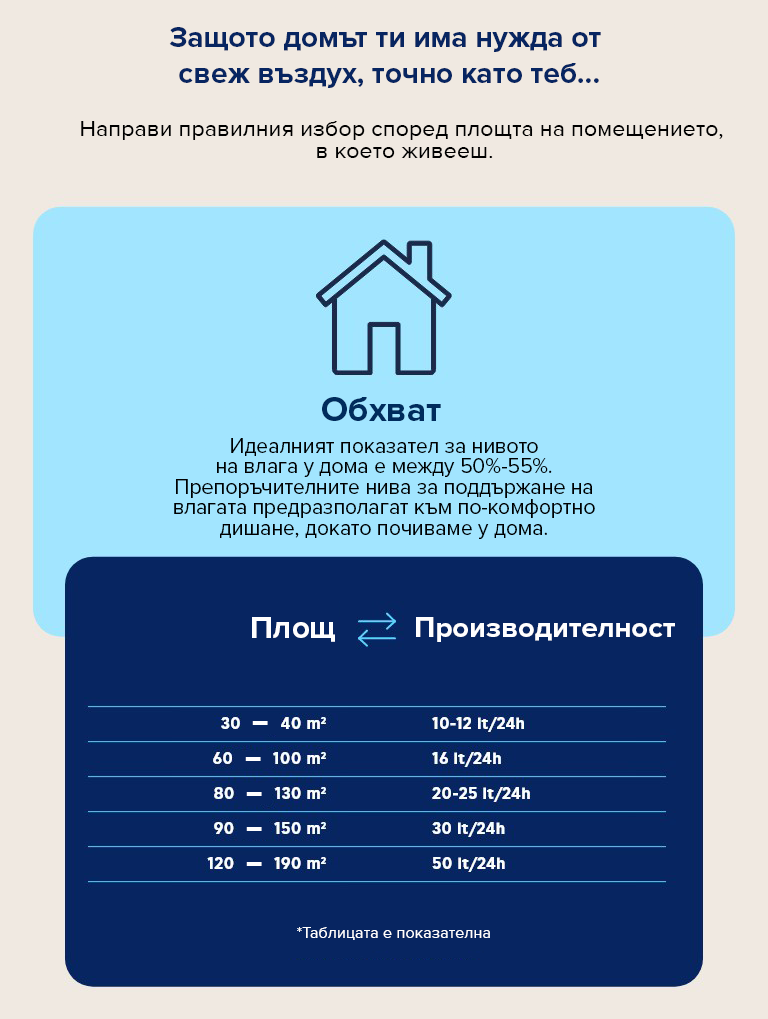 Защото домът ти има нужда от свеж въздух, точно като теб...

Направи правилния избор според площта на помещението, в което живееш.

Обхват

Идеалният показател за нивото на влага у дома е между 50%-55%. Препоръчителните нива за поддържане на влагата предразполагат към по-комфортно дишане, докато почиваме у дома.

| Площ | Производителност |
|---|---|
| 30 — 40 m² | 10-12 lt/24h |
| 60 — 100 m² | 16 lt/24h |
| 80 — 130 m² | 20-25 lt/24h |
| 90 — 150 m² | 30 lt/24h |
| 120 — 190 m² | 50 lt/24h |

*Таблицата е показателна